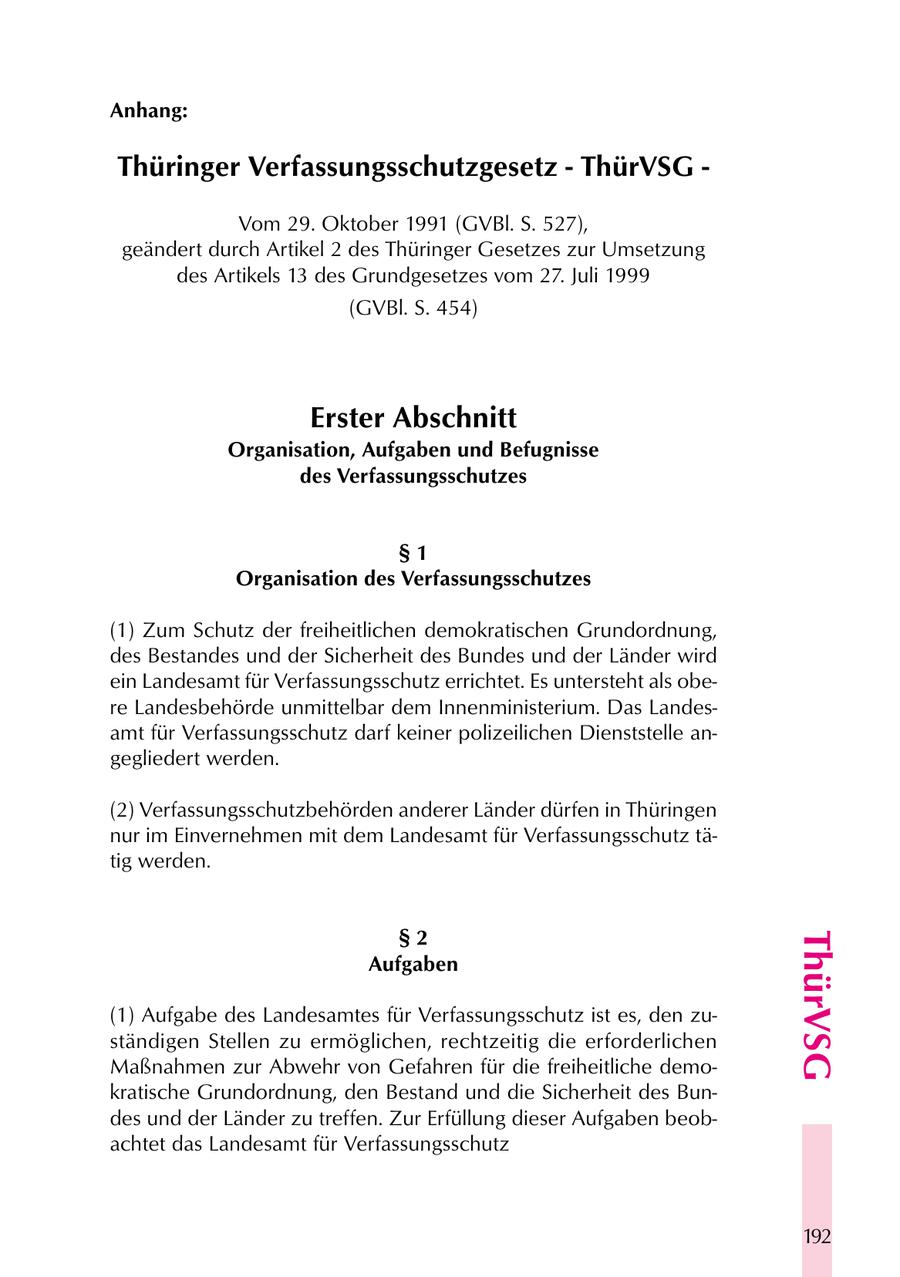 Anhang:

Thüringer Verfassungsschutzgesetz - ThürVSG -

Vom 29. Oktober 1991 (GVBl. S. 527), geändert durch Artikel 2 des Thüringer Gesetzes zur Umsetzung des Artikels 13 des Grundgesetzes vom 27. Juli 1999

(GVBl. S. 454)

Erster Abschnitt
Organisation, Aufgaben und Befugnisse des Verfassungsschutzes

§ 1
Organisation des Verfassungsschutzes

(1) Zum Schutz der freiheitlichen demokratischen Grundordnung, des Bestandes und der Sicherheit des Bundes und der Länder wird ein Landesamt für Verfassungsschutz errichtet. Es untersteht als obere Landesbehörde unmittelbar dem Innenministerium. Das Landesamt für Verfassungsschutz darf keiner polizeilichen Dienststelle angegliedert werden.

(2) Verfassungsschutzbehörden anderer Länder dürfen in Thüringen nur im Einvernehmen mit dem Landesamt für Verfassungsschutz tätig werden.

§ 2
Aufgaben

(1) Aufgabe des Landesamtes für Verfassungsschutz ist es, den zuständigen Stellen zu ermöglichen, rechtzeitig die erforderlichen Maßnahmen zur Abwehr von Gefahren für die freiheitliche demokratische Grundordnung, den Bestand und die Sicherheit des Bundes und der Länder zu treffen. Zur Erfüllung dieser Aufgaben beobachtet das Landesamt für Verfassungsschutz

ThürVSG

192